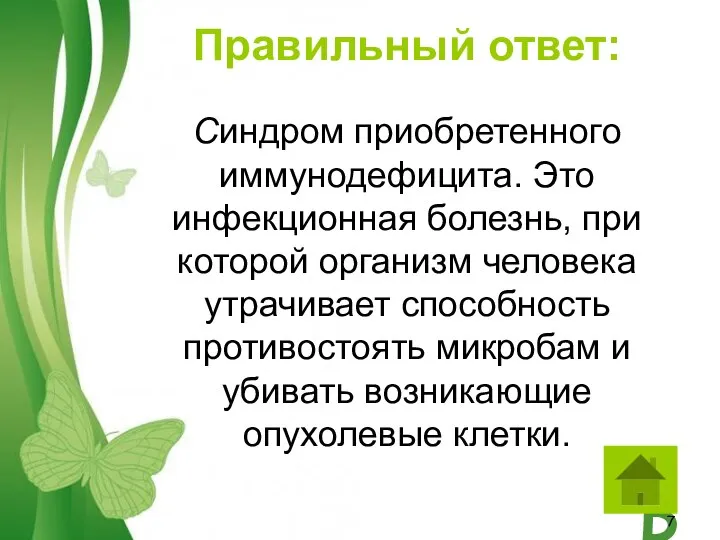 Правильный ответ:

Синдром приобретенного иммунодефицита. Это инфекционная болезнь, при которой организм человека утрачивает способность противостоять микробам и убивать возникающие опухолевые клетки.

7